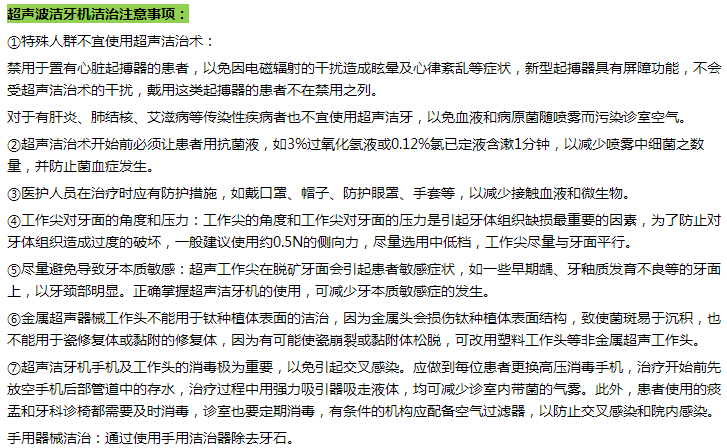 超声波洁牙机洁治注意事项：

①特殊人群不宜使用超声洁治术：

禁用于置有心脏起搏器的患者，以免因电磁辐射的干扰造成眩晕及心律紊乱等症状，新型起搏器具有屏障功能，不会受超声洁治术的干扰，戴用这类起搏器的患者不在禁用之列。

对于有肝炎、肺结核、艾滋病等传染性疾病者也不宜使用超声洁牙，以免血液和病原菌随喷雾而污染诊室空气。

②超声洁治术开始前必须让患者用抗菌液，如3%过氧化氢液或0.12%氯已定液含漱1分钟，以减少喷雾中细菌之数量，并防止菌血症发生。

③医护人员在治疗时应有防护措施，如戴口罩、帽子、防护眼罩、手套等，以减少接触血液和微生物。

④工作尖对牙面的角度和压力：工作尖的角度和工作尖对牙面的压力是引起牙体组织缺损最重要的因素，为了防止对牙体组织造成过度的破坏，一般建议使用约0.5N的侧向力，尽量选用中低档，工作尖尽量与牙面平行。

⑤尽量避免导致牙本质敏感：超声工作尖在脱矿牙面会引起患者敏感症状，如一些早期龋、牙釉质发育不良等的牙面上，以牙颈部明显。正确掌握超声洁牙机的使用，可减少牙本质敏感症的发生。

⑥金属超声器械工作头不能用于钛种植体表面的洁治，因为金属头会损伤钛种植体表面结构，致使菌斑易于沉积，也不能用于瓷修复体或黏附的修复体，因为有可能使瓷崩裂或黏附体松脱，可改用塑料工作头等非金属超声工作头。

⑦超声洁牙机手机及工作头的消毒极为重要，以免引起交叉感染。应做到每位患者更换高压消毒手机，治疗开始前先放空手机后部管道中的存水，治疗过程中用强力吸引器吸走液体，均可减少诊室内带菌的气雾。此外，患者使用的痰盂和牙科诊椅都需要及时消毒，诊室也要定期消毒，有条件的机构应配备空气过滤器，以防止交叉感染和院内感染。

手用器械洁治：通过使用手用洁治器除去牙石。